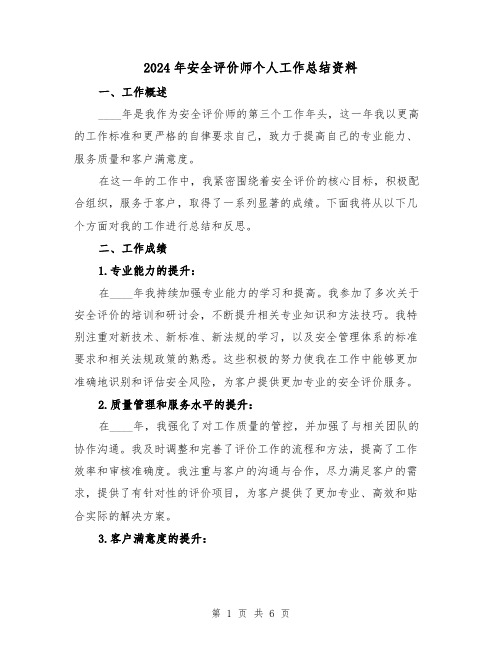 2024年安全评价师个人工作总结资料

一、工作概述

____年是我作为安全评价师的第三个工作年头，这一年我以更高的工作标准和更严格的自律要求自己，致力于提高自己的专业能力、服务质量和客户满意度。

在这一年的工作中，我紧密围绕着安全评价的核心目标，积极配合组织，服务于客户，取得了一系列显著的成绩。下面我将从以下几个方面对我的工作进行总结和反思。

二、工作成绩

1.专业能力的提升：

在____年我持续加强专业能力的学习和提高。我参加了多次关于安全评价的培训和研讨会，不断提升相关专业知识和方法技巧。我特别注重对新技术、新标准、新法规的学习，以及安全管理体系的标准要求和相关法规政策的熟悉。这些积极的努力使我在工作中能够更加准确地识别和评估安全风险，为客户提供更加专业的安全评价服务。

2.质量管理和服务水平的提升：

在____年，我强化了对工作质量的管控，并加强了与相关团队的协作沟通。我及时调整和完善了评价工作的流程和方法，提高了工作效率和审核准确度。我注重与客户的沟通与合作，尽力满足客户的需求，提供了有针对性的评价项目，为客户提供了更加专业、高效和贴合实际的解决方案。

3.客户满意度的提升：

第 1 页 共 6 页